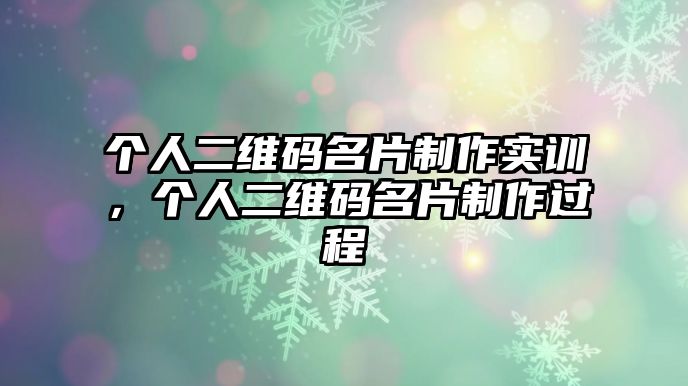 个人二维码名片制作实训，个人二维码名片制作过程